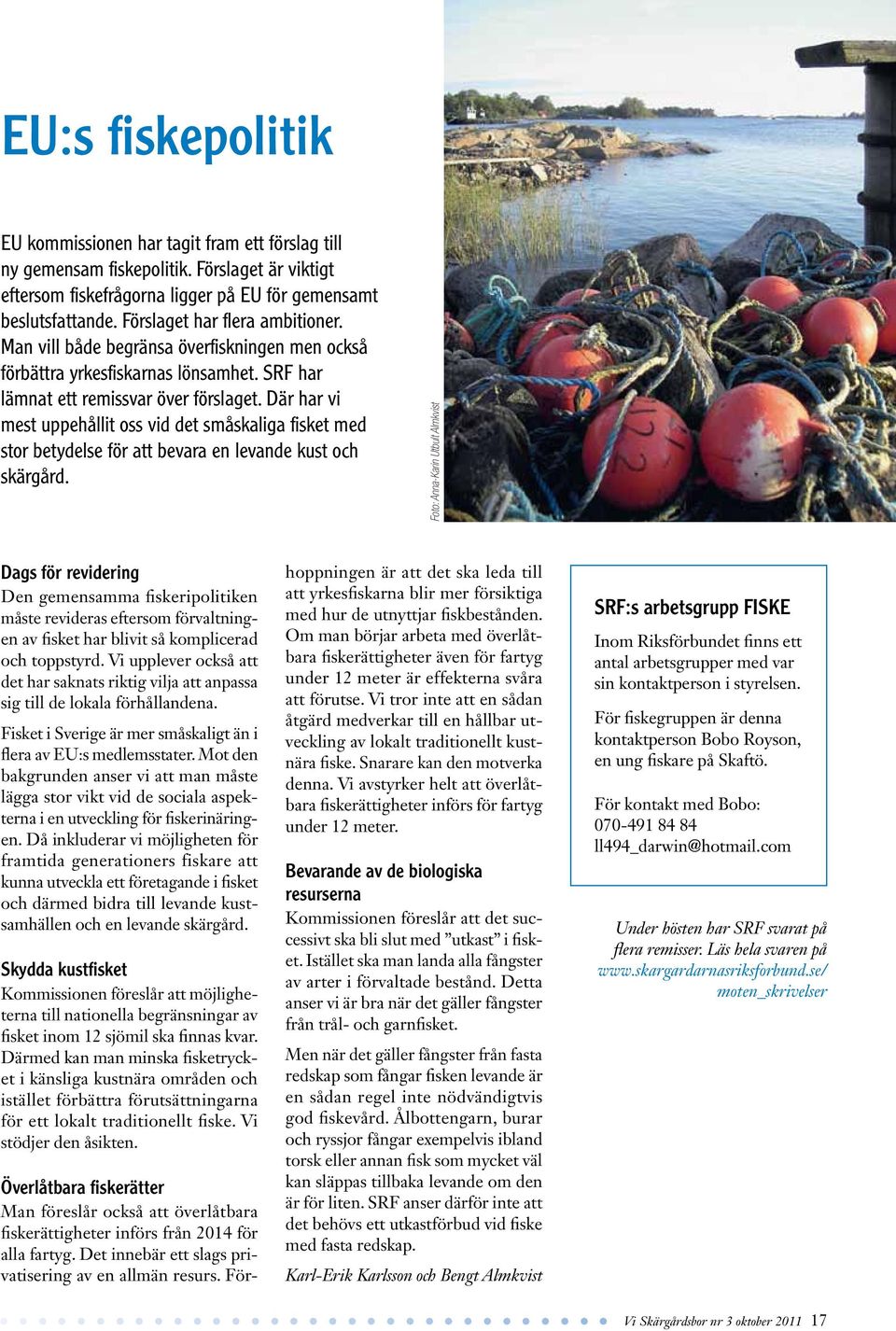 EU:s fiskepolitik

EU kommissionen har tagit fram ett förslag till ny gemensam fiskepolitik. Förslaget är viktigt eftersom fiskefrågorna ligger på EU för gemensamt beslutsfattande. Förslaget har flera ambitioner. Man vill både begränsa överfiskningen men också förbättra yrkesfiskarnas lönsamhet. SRF har lämnat ett remissvar över förslaget. Där har vi mest uppehållit oss vid det småskaliga fisket med stor betydelse för att bevara en levande kust och skärgård.

Foto: Anna-Karin Utbult Almkvist

Dags för revidering
Den gemensamma fiskeripolitiken måste revideras eftersom förvaltningen av fisket har blivit så komplicerad och toppstyrd. Vi upplever också att det har saknats riktig vilja att anpassa sig till de lokala förhållandena.

Fisket i Sverige är mer småskaligt än i flera av EU:s medlemsstater. Mot den bakgrunden anser vi att man måste lägga stor vikt vid de sociala aspekterna i en utveckling för fiskerinäringen. Då inkluderar vi möjligheten för framtida generationers fiskare att kunna utveckla ett företagande i fisket och därmed bidra till levande kustsamhällen och en levande skärgård.

Skydda kustfisket
Kommissionen föreslår att möjligheterna till nationella begränsningar av fisket inom 12 sjömil ska finnas kvar. Därmed kan man minska fisketrycket i känsliga kustnära områden och istället förbättra förutsättningarna för ett lokalt traditionellt fiske. Vi stödjer den åsikten.

Överlåtbara fiskerätter
Man föreslår också att överlåtbara fiskerättigheter införs från 2014 för alla fartyg. Det innebär ett slags privatisering av en allmän resurs. Förhoppningen är att det ska leda till att yrkesfiskarna blir mer försiktiga med hur de utnyttjar fiskbestånden. Om man börjar arbeta med överlåtbara fiskerättigheter även för fartyg under 12 meter är effekterna svåra att förutse. Vi tror inte att en sådan åtgärd medverkar till en hållbar utveckling av lokalt traditionellt kustnära fiske. Snarare kan den motverka denna. Vi avstyrker helt att överlåtbara fiskerättigheter införs för fartyg under 12 meter.

Bevarande av de biologiska resurserna
Kommissionen föreslår att det successivt ska bli slut med ”utkast” i fisket. Istället ska man landa alla fångster av arter i förvaltade bestånd. Detta anser vi är bra när det gäller fångster från trål- och garnfisket.

Men när det gäller fångster från fasta redskap som fångar fisken levande är en sådan regel inte nödvändigtvis god fiskevård. Ålbottengarn, burar och ryssjor fångar exempelvis ibland torsk eller annan fisk som mycket väl kan släppas tillbaka levande om den är för liten. SRF anser därför inte att det behövs ett utkastförbud vid fiske med fasta redskap.

Karl-Erik Karlsson och Bengt Almkvist

SRF:s arbetsgrupp FISKE
Inom Riksförbundet finns ett antal arbetsgrupper med var sin kontaktperson i styrelsen.

För fiskegruppen är denna kontaktperson Bobo Royson, en ung fiskare på Skaftö.

För kontakt med Bobo:
070-491 84 84
ll494_darwin@hotmail.com

Under hösten har SRF svarat på flera remisser. Läs hela svaren på www.skargardarnasriksforbund.se/moten_skrivelser

Vi Skärgårdsbor nr 3 oktober 2011 17